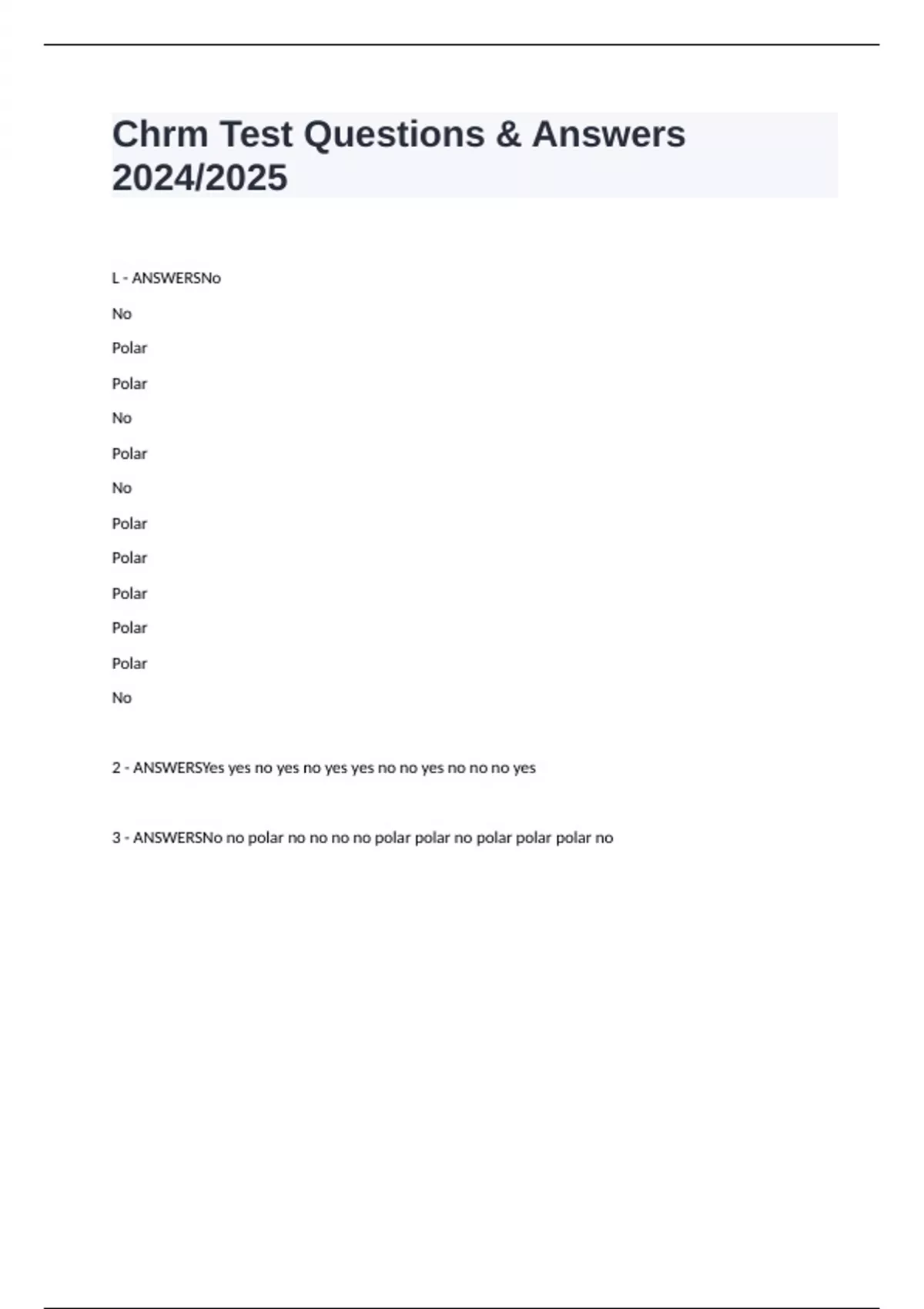 Chrm Test Questions & Answers 2024/2025

L - ANSWERSNo

No

Polar

Polar

No

Polar

No

Polar

Polar

Polar

Polar

Polar

No

2 - ANSWERSYes yes no yes no yes yes no no yes no no no yes

3 - ANSWERSNo no polar no no no no polar polar no polar polar polar no